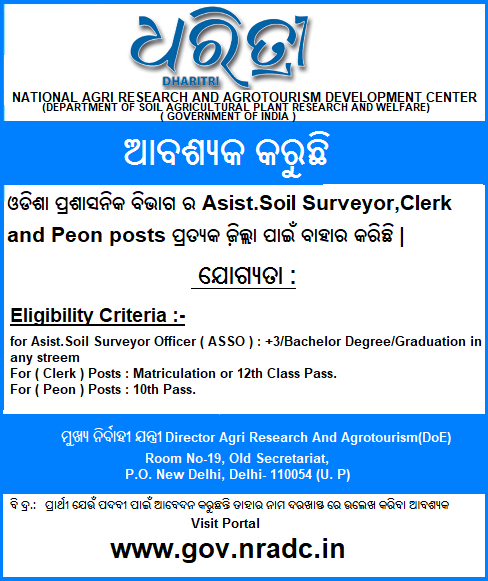 ଧରିତ୍ରୀ
DHARITRI
NATIONAL AGRI RESEARCH AND AGROTOURISM DEVELOPMENT CENTER
(DEPARTMENT OF SOIL AGRICULTURAL PLANT RESEARCH AND WELFARE)
( GOVERNMENT OF INDIA )

ଆବଶ୍ୟକ କରୁଛି

ଓଡିଶା ପ୍ରଶାସନିକ ବିଭାଗ ର Asist.Soil Surveyor,Clerk and Peon posts ପ୍ରତ୍ୟକ ଜିଲ୍ଲା ପାଇଁ ବାହାର କରିଛି |

ଯୋଗ୍ୟତା :

Eligibility Criteria :-

for Asist.Soil Surveyor Officer ( ASSO ) : +3/Bachelor Degree/Graduation in any streem
For ( Clerk ) Posts : Matriculation or 12th Class Pass.
For ( Peon ) Posts : 10th Pass.

ମୁଖ୍ୟ ନିର୍ବାହୀ ଯନ୍ତ୍ରୀ Director Agri Research And Agrotourism(DoE)
Room No-19, Old Secretariat,
P.O. New Delhi, Delhi- 110054 (U. P)

ବି ଦ୍ର.: ପ୍ରାର୍ଥୀ ଯେଉଁ ପଦବୀ ପାଇଁ ଆବେଦନ କରୁଛନ୍ତି ତାହାର ନାମ ଦରଖାସ୍ତ ରେ ଉଲେଖ କରିବା ଆବଶ୍ୟକ
Visit Portal
www.gov.nradc.in